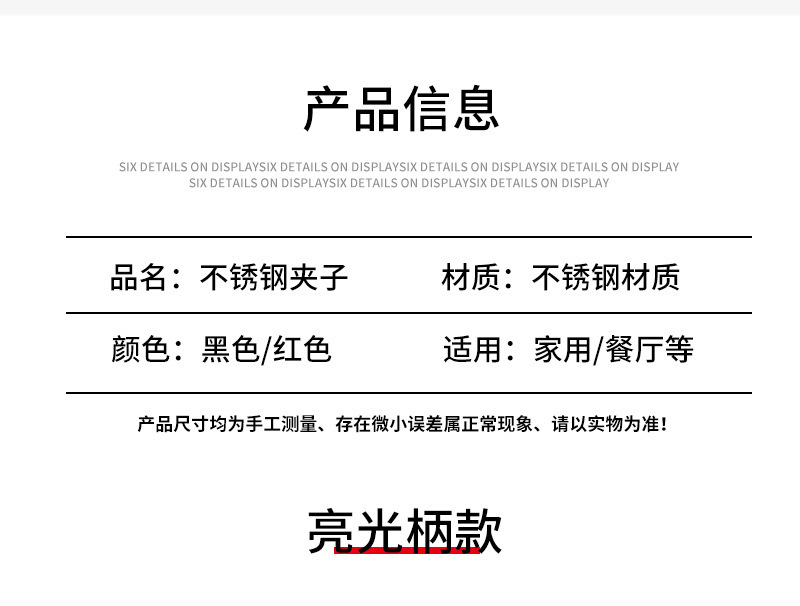 产品信息

SIX DETAILS ON DISPLAYSIX DETAILS ON DISPLAYSIX DETAILS ON DISPLAYSIX DETAILS ON DISPLAY
SIX DETAILS ON DISPLAYSIX DETAILS ON DISPLAYSIX DETAILS ON DISPLAY

品名：不锈钢夹子 材质：不锈钢材质

颜色：黑色/红色 适用：家用/餐厅等

产品尺寸均为手工测量、存在微小误差属正常现象、请以实物为准！

亮光柄款